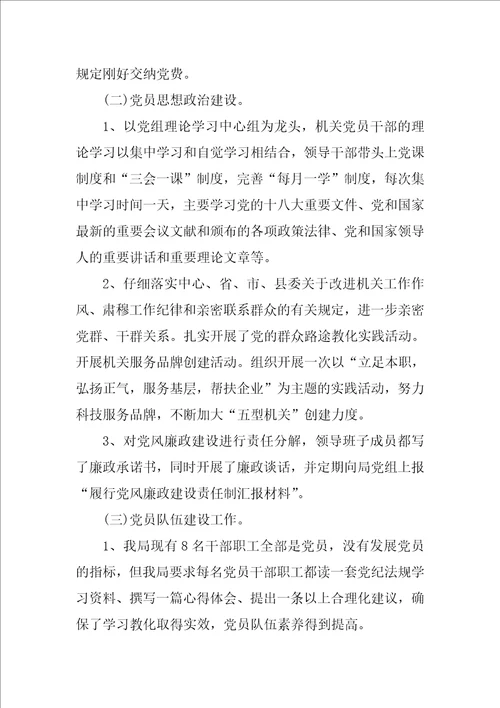 规定刚好交纳党费。

(二)党员思想政治建设。

1、以党组理论学习中心组为龙头，机关党员干部的理论学习以集中学习和自觉学习相结合，领导干部带头上党课制度和“三会一课”制度，完善“每月一学”制度，每次集中学习时间一天，主要学习党的十八大重要文件、党和国家最新的重要会议文献和颁布的各项政策法律、党和国家领导人的重要讲话和重要理论文章等。

2、仔细落实中心、省、市、县委关于改进机关工作作风、肃穆工作纪律和亲密联系群众的有关规定，进一步亲密党群、干群关系。扎实开展了党的群众路途教化实践活动。开展机关服务品牌创建活动。组织开展一次以“立足本职，弘扬正气，服务基层，帮扶企业”为主题的实践活动，努力科技服务品牌，不断加大“五型机关”创建力度。

3、对党风廉政建设进行责任分解，领导班子成员都写了廉政承诺书，同时开展了廉政谈话，并定期向局党组上报“履行党风廉政建设责任制汇报材料”。

(三)党员队伍建设工作。

1、我局现有8名干部职工全部是党员，没有发展党员的指标，但我局要求每名党员干部职工都读一套党纪法规学习资料、撰写一篇心得体会、提出一条以上合理化建议，确保了学习教化取得实效，党员队伍素养得到提高。